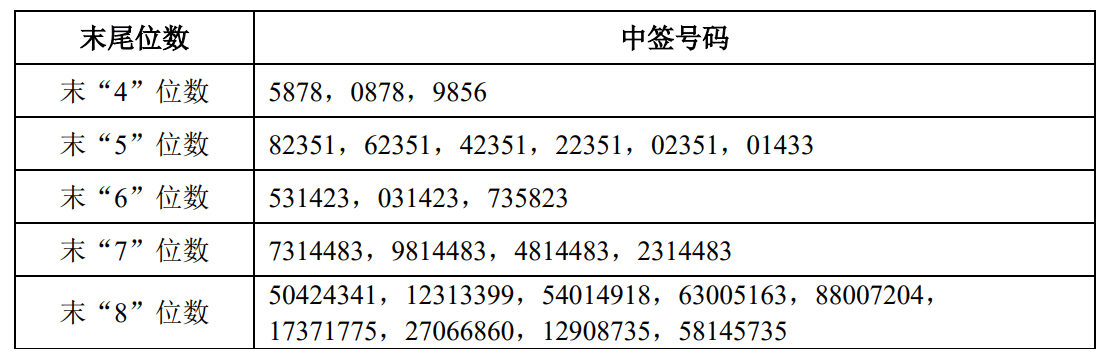 | 末尾位数 | 中签号码 |
|---|---|
| 末“4”位数 | 5878，0878，9856 |
| 末“5”位数 | 82351，62351，42351，22351，02351，01433 |
| 末“6”位数 | 531423，031423，735823 |
| 末“7”位数 | 7314483，9814483，4814483，2314483 |
| 末“8”位数 | 50424341，12313399，54014918，63005163，88007204，17371775，27066860，12908735，58145735 |